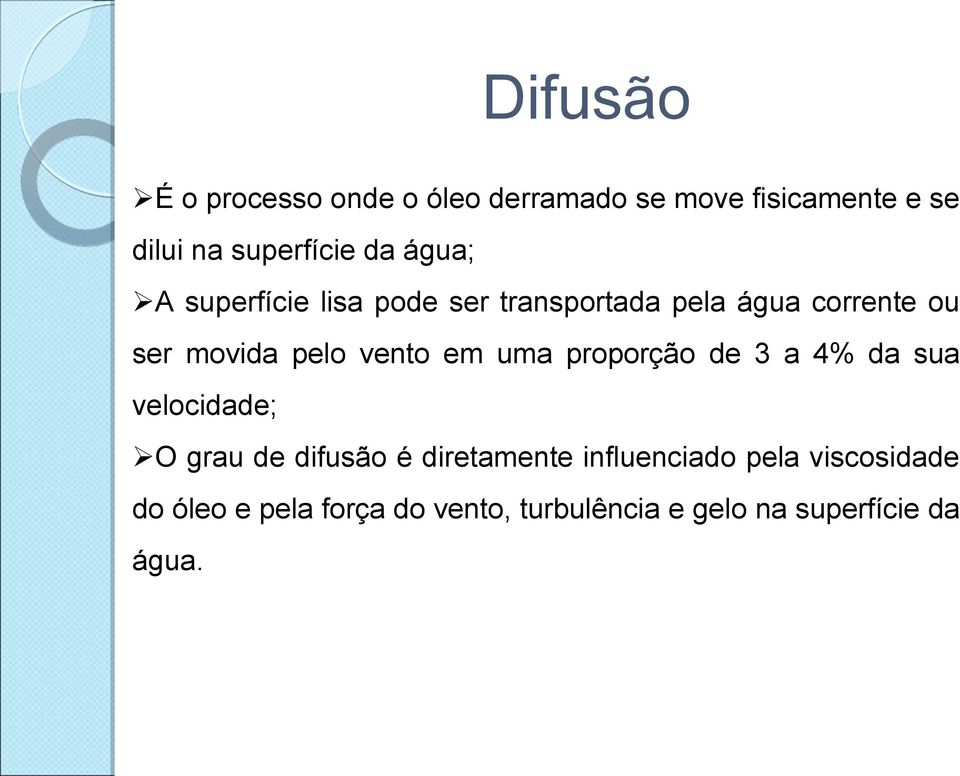 Difusão

➢É o processo onde o óleo derramado se move fisicamente e se dilui na superfície da água;

➢A superfície lisa pode ser transportada pela água corrente ou ser movida pelo vento em uma proporção de 3 a 4% da sua velocidade;

➢O grau de difusão é diretamente influenciado pela viscosidade do óleo e pela força do vento, turbulência e gelo na superfície da água.